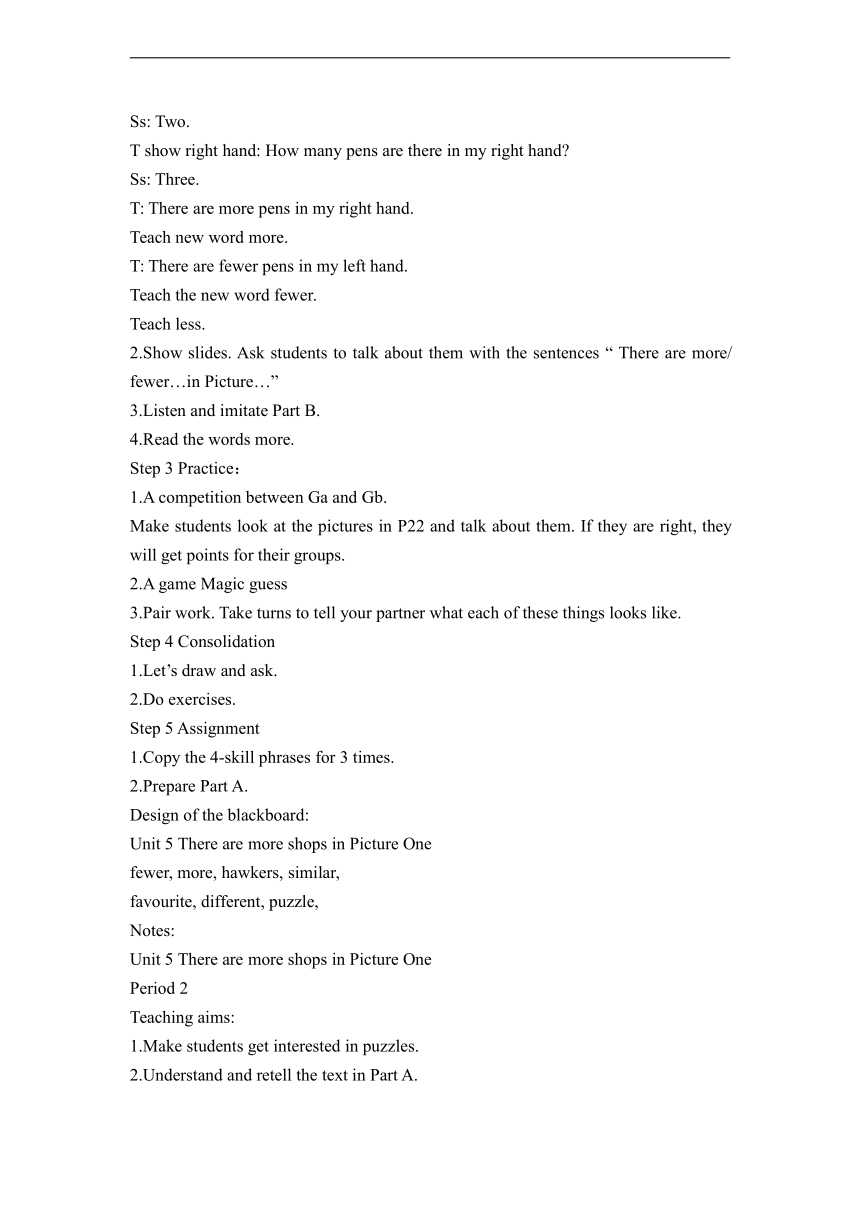 Ss: Two.
T show right hand: How many pens are there in my right hand?
Ss: Three.
T: There are more pens in my right hand.
Teach new word more.
T: There are fewer pens in my left hand.
Teach the new word fewer.
Teach less.
2.Show slides. Ask students to talk about them with the sentences “ There are more/ fewer…in Picture…”
3.Listen and imitate Part B.
4.Read the words more.
Step 3 Practice：
1.A competition between Ga and Gb.
Make students look at the pictures in P22 and talk about them. If they are right, they will get points for their groups.
2.A game Magic guess
3.Pair work. Take turns to tell your partner what each of these things looks like.
Step 4 Consolidation
1.Let’s draw and ask.
2.Do exercises.
Step 5 Assignment
1.Copy the 4-skill phrases for 3 times.
2.Prepare Part A.
Design of the blackboard:
Unit 5 There are more shops in Picture One
fewer, more, hawkers, similar,
favourite, different, puzzle,
Notes:
Unit 5 There are more shops in Picture One
Period 2
Teaching aims:
1.Make students get interested in puzzles.
2.Understand and retell the text in Part A.